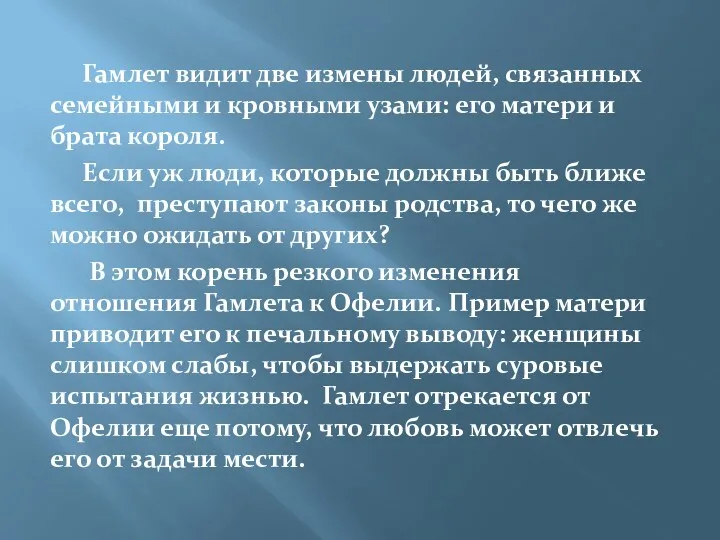 Гамлет видит две измены людей, связанных семейными и кровными узами: его матери и брата короля.

Если уж люди, которые должны быть ближе всего, преступают законы родства, то чего же можно ожидать от других?

В этом корень резкого изменения отношения Гамлета к Офелии. Пример матери приводит его к печальному выводу: женщины слишком слабы, чтобы выдержать суровые испытания жизнью. Гамлет отрекается от Офелии еще потому, что любовь может отвлечь его от задачи мести.